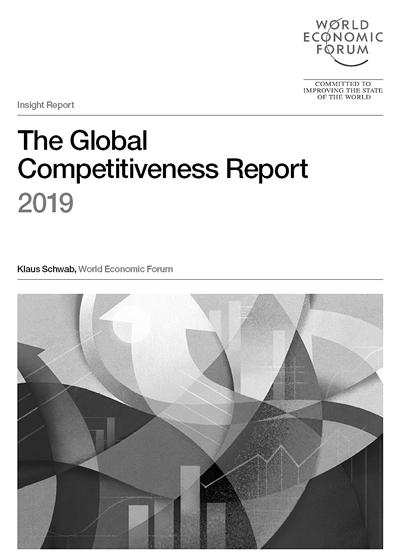 WORLD
ECONOMIC
FORUM

COMMITTED TO
IMPROVING THE STATE
OF THE WORLD

Insight Report

The Global Competitiveness Report
2019

Klaus Schwab, World Economic Forum